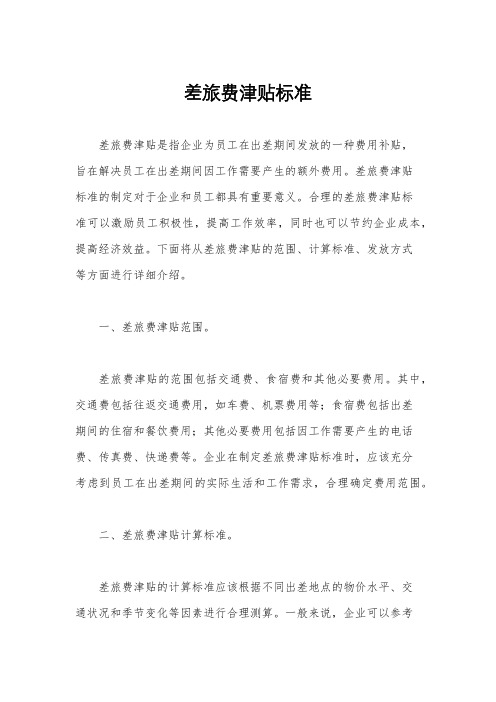 差旅费津贴标准

差旅费津贴是指企业为员工在出差期间发放的一种费用补贴，旨在解决员工在出差期间因工作需要产生的额外费用。差旅费津贴标准的制定对于企业和员工都具有重要意义。合理的差旅费津贴标准可以激励员工积极性，提高工作效率，同时也可以节约企业成本，提高经济效益。下面将从差旅费津贴的范围、计算标准、发放方式等方面进行详细介绍。

一、差旅费津贴范围。

差旅费津贴的范围包括交通费、食宿费和其他必要费用。其中，交通费包括往返交通费用，如车费、机票费用等；食宿费包括出差期间的住宿和餐饮费用；其他必要费用包括因工作需要产生的电话费、传真费、快递费等。企业在制定差旅费津贴标准时，应该充分考虑到员工在出差期间的实际生活和工作需求，合理确定费用范围。

二、差旅费津贴计算标准。

差旅费津贴的计算标准应该根据不同出差地点的物价水平、交通状况和季节变化等因素进行合理测算。一般来说，企业可以参考